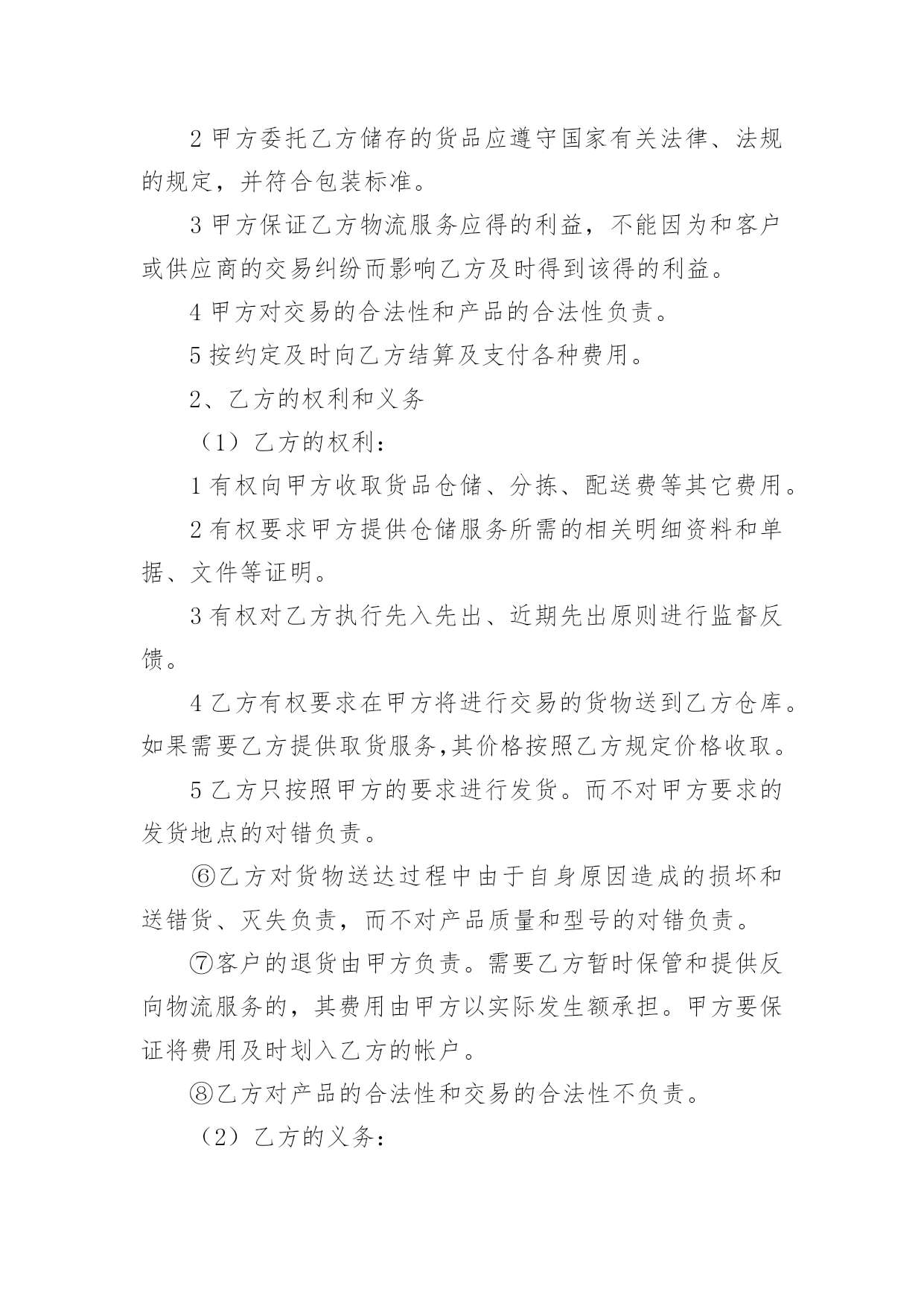 2 甲方委托乙方储存的货品应遵守国家有关法律、法规的规定，并符合包装标准。

3 甲方保证乙方物流服务应得的利益，不能因为和客户或供应商的交易纠纷而影响乙方及时得到该得的利益。

4 甲方对交易的合法性和产品的合法性负责。

5 按约定及时向乙方结算及支付各种费用。

2、乙方的权利和义务

（1）乙方的权利：

1 有权向甲方收取货品仓储、分拣、配送费等其它费用。

2 有权要求甲方提供仓储服务所需的相关明细资料和单据、文件等证明。

3 有权对乙方执行先入先出、近期先出原则进行监督反馈。

4 乙方有权要求在甲方将进行交易的货物送到乙方仓库。如果需要乙方提供取货服务,其价格按照乙方规定价格收取。

5 乙方只按照甲方的要求进行发货。而不对甲方要求的发货地点的对错负责。

⑥乙方对货物送达过程中由于自身原因造成的损坏和送错货、灭失负责，而不对产品质量和型号的对错负责。

⑦客户的退货由甲方负责。需要乙方暂时保管和提供反向物流服务的，其费用由甲方以实际发生额承担。甲方要保证将费用及时划入乙方的帐户。

⑧乙方对产品的合法性和交易的合法性不负责。

（2）乙方的义务：